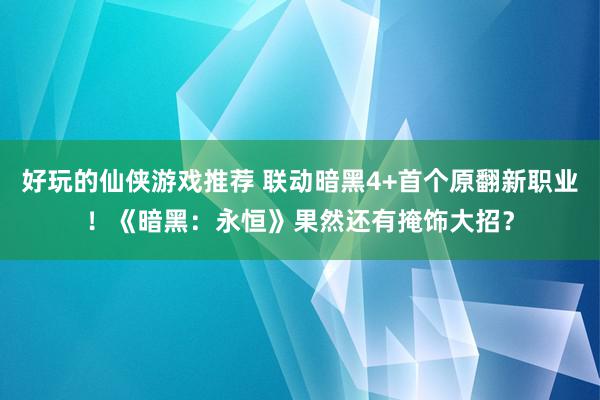 好玩的仙侠游戏推荐 联动暗黑4+首个原翻新职业！《暗黑：永恒》果然还有掩饰大招？